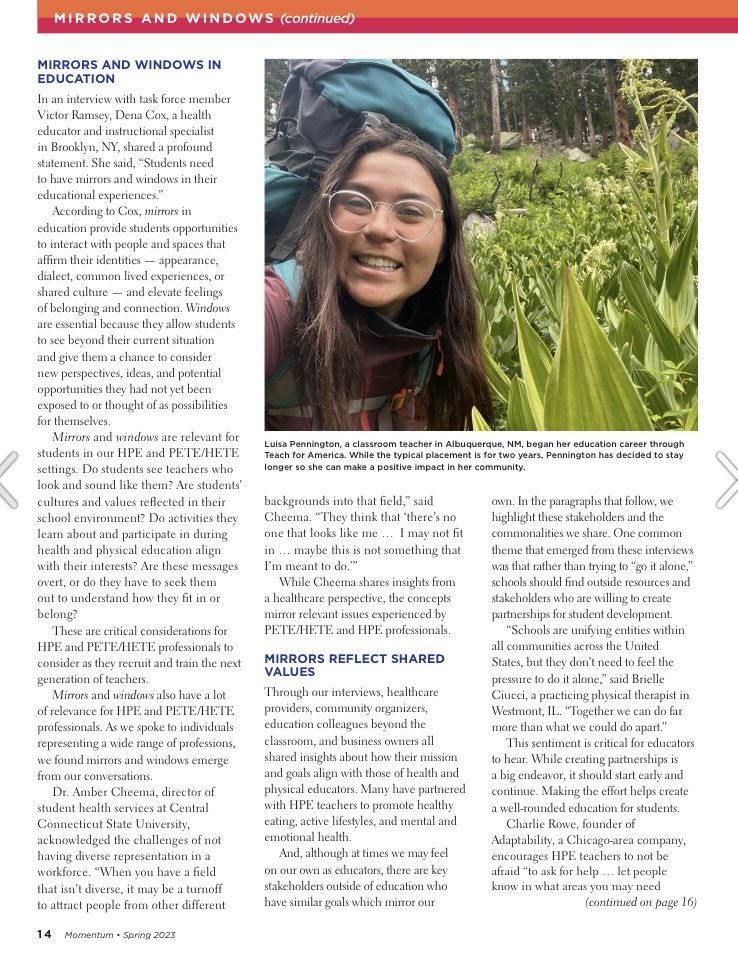 MIRRORS AND WINDOWS (continued)

MIRRORS AND WINDOWS IN EDUCATION

In an interview with task force member Victor Ramsey, Dena Cox, a health educator and instructional specialist in Brooklyn, NY, shared a profound statement. She said, "Students need to have mirrors and windows in their educational experiences."

According to Cox, mirrors in education provide students opportunities to interact with people and spaces that affirm their identities — appearance, dialect, common lived experiences, or shared culture — and elevate feelings of belonging and connection. Windows are essential because they allow students to see beyond their current situation and give them a chance to consider new perspectives, ideas, and potential opportunities they had not yet been exposed to or thought of as possibilities for themselves.

Mirrors and windows are relevant for students in our HPE and PETE/HETE settings. Do students see teachers who look and sound like them? Are students' cultures and values reflected in their school environment? Do activities they learn about and participate in during health and physical education align with their interests? Are these messages overt, or do they have to seek them out to understand how they fit in or belong?

These are critical considerations for HPE and PETE/HETE professionals to consider as they recruit and train the next generation of teachers.

Mirrors and windows also have a lot of relevance for HPE and PETE/HETE professionals. As we spoke to individuals representing a wide range of professions, we found mirrors and windows emerge from our conversations.

Dr. Amber Cheema, director of student health services at Central Connecticut State University, acknowledged the challenges of not having diverse representation in a workforce. "When you have a field that isn't diverse, it may be a turnoff to attract people from other different

Luisa Pennington, a classroom teacher in Albuquerque, NM, began her education career through Teach for America. While the typical placement is for two years, Pennington has decided to stay longer so she can make a positive impact in her community.

backgrounds into that field," said Cheema. "They think that 'there's no one that looks like me … I may not fit in … maybe this is not something that I'm meant to do.'"

While Cheema shares insights from a healthcare perspective, the concepts mirror relevant issues experienced by PETE/HETE and HPE professionals.

MIRRORS REFLECT SHARED VALUES

Through our interviews, healthcare providers, community organizers, education colleagues beyond the classroom, and business owners all shared insights about how their mission and goals align with those of health and physical educators. Many have partnered with HPE teachers to promote healthy eating, active lifestyles, and mental and emotional health.

And, although at times we may feel on our own as educators, there are key stakeholders outside of education who have similar goals which mirror our own. In the paragraphs that follow, we highlight these stakeholders and the commonalities we share. One common theme that emerged from these interviews was that rather than trying to "go it alone," schools should find outside resources and stakeholders who are willing to create partnerships for student development.

"Schools are unifying entities within all communities across the United States, but they don't need to feel the pressure to do it alone," said Brielle Ciucci, a practicing physical therapist in Westmont, IL. "Together we can do far more than what we could do apart."

This sentiment is critical for educators to hear. While creating partnerships is a big endeavor, it should start early and continue. Making the effort helps create a well-rounded education for students.

Charlie Rowe, founder of Adaptability, a Chicago-area company, encourages HPE teachers to not be afraid "to ask for help … let people know in what areas you may need

(continued on page 16)

14 Momentum • Spring 2023